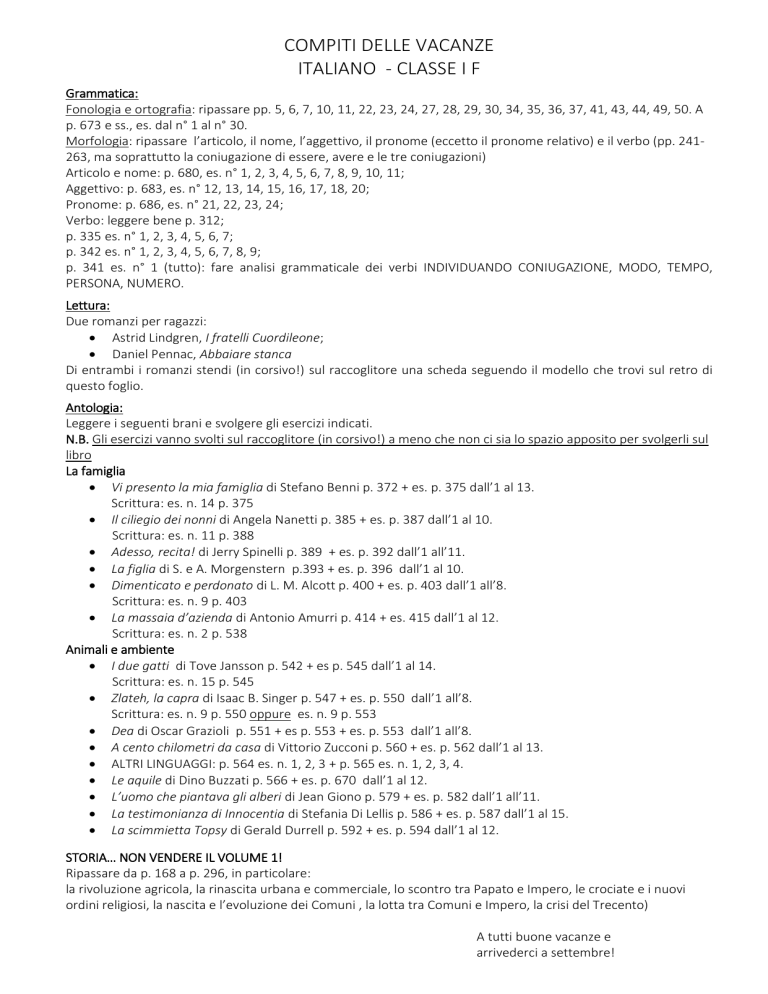 COMPITI DELLE VACANZE
ITALIANO - CLASSE I F

Grammatica:
Fonologia e ortografia: ripassare pp. 5, 6, 7, 10, 11, 22, 23, 24, 27, 28, 29, 30, 34, 35, 36, 37, 41, 43, 44, 49, 50. A p. 673 e ss., es. dal n° 1 al n° 30.
Morfologia: ripassare l'articolo, il nome, l'aggettivo, il pronome (eccetto il pronome relativo) e il verbo (pp. 241-263, ma soprattutto la coniugazione di essere, avere e le tre coniugazioni)
Articolo e nome: p. 680, es. n° 1, 2, 3, 4, 5, 6, 7, 8, 9, 10, 11;
Aggettivo: p. 683, es. n° 12, 13, 14, 15, 16, 17, 18, 20;
Pronome: p. 686, es. n° 21, 22, 23, 24;
Verbo: leggere bene p. 312;
p. 335 es. n° 1, 2, 3, 4, 5, 6, 7;
p. 342 es. n° 1, 2, 3, 4, 5, 6, 7, 8, 9;
p. 341 es. n° 1 (tutto): fare analisi grammaticale dei verbi INDIVIDUANDO CONIUGAZIONE, MODO, TEMPO, PERSONA, NUMERO.

Lettura:
Due romanzi per ragazzi:
• Astrid Lindgren, I fratelli Cuordileone;
• Daniel Pennac, Abbaiare stanca
Di entrambi i romanzi stendi (in corsivo!) sul raccoglitore una scheda seguendo il modello che trovi sul retro di questo foglio.

Antologia:
Leggere i seguenti brani e svolgere gli esercizi indicati.
N.B. Gli esercizi vanno svolti sul raccoglitore (in corsivo!) a meno che non ci sia lo spazio apposito per svolgerli sul libro
La famiglia
• Vi presento la mia famiglia di Stefano Benni p. 372 + es. p. 375 dall'1 al 13.
Scrittura: es. n. 14 p. 375
• Il ciliegio dei nonni di Angela Nanetti p. 385 + es. p. 387 dall'1 al 10.
Scrittura: es. n. 11 p. 388
• Adesso, recita! di Jerry Spinelli p. 389 + es. p. 392 dall'1 all'11.
• La figlia di S. e A. Morgenstern p.393 + es. p. 396 dall'1 al 10.
• Dimenticato e perdonato di L. M. Alcott p. 400 + es. p. 403 dall'1 all'8.
Scrittura: es. n. 9 p. 403
• La massaia d'azienda di Antonio Amurri p. 414 + es. 415 dall'1 al 12.
Scrittura: es. n. 2 p. 538
Animali e ambiente
• I due gatti di Tove Jansson p. 542 + es p. 545 dall'1 al 14.
Scrittura: es. n. 15 p. 545
• Zlateh, la capra di Isaac B. Singer p. 547 + es. p. 550 dall'1 all'8.
Scrittura: es. n. 9 p. 550 oppure es. n. 9 p. 553
• Dea di Oscar Grazioli p. 551 + es p. 553 + es. p. 553 dall'1 all'8.
• A cento chilometri da casa di Vittorio Zucconi p. 560 + es. p. 562 dall'1 al 13.
• ALTRI LINGUAGGI: p. 564 es. n. 1, 2, 3 + p. 565 es. n. 1, 2, 3, 4.
• Le aquile di Dino Buzzati p. 566 + es. p. 670 dall'1 al 12.
• L'uomo che piantava gli alberi di Jean Giono p. 579 + es. p. 582 dall'1 all'11.
• La testimonianza di Innocentia di Stefania Di Lellis p. 586 + es. p. 587 dall'1 al 15.
• La scimmietta Topsy di Gerald Durrell p. 592 + es. p. 594 dall'1 al 12.

STORIA… NON VENDERE IL VOLUME 1!
Ripassare da p. 168 a p. 296, in particolare:
la rivoluzione agricola, la rinascita urbana e commerciale, lo scontro tra Papato e Impero, le crociate e i nuovi ordini religiosi, la nascita e l'evoluzione dei Comuni , la lotta tra Comuni e Impero, la crisi del Trecento)

A tutti buone vacanze e arrivederci a settembre!